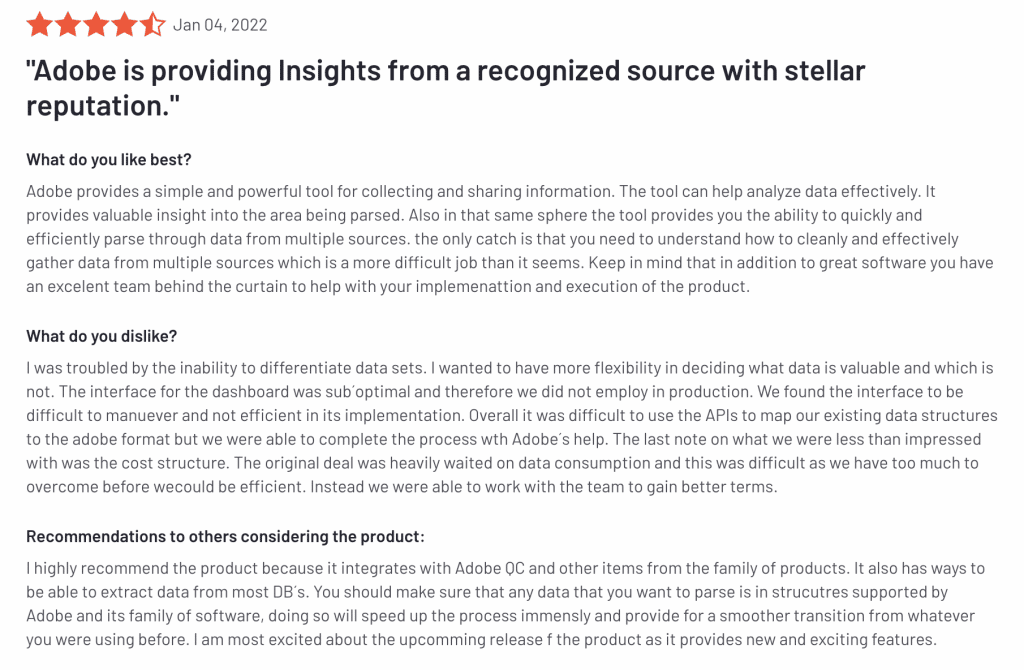 Jan 04, 2022

"Adobe is providing Insights from a recognized source with stellar reputation."

What do you like best?

Adobe provides a simple and powerful tool for collecting and sharing information. The tool can help analyze data effectively. It provides valuable insight into the area being parsed. Also in that same sphere the tool provides you the ability to quickly and efficiently parse through data from multiple sources. the only catch is that you need to understand how to cleanly and effectively gather data from multiple sources which is a more difficult job than it seems. Keep in mind that in addition to great software you have an excelent team behind the curtain to help with your implemenattion and execution of the product.

What do you dislike?

I was troubled by the inability to differentiate data sets. I wanted to have more flexibility in deciding what data is valuable and which is not. The interface for the dashboard was sub´optimal and therefore we did not employ in production. We found the interface to be difficult to manuever and not efficient in its implementation. Overall it was difficult to use the APIs to map our existing data structures to the adobe format but we were able to complete the process wth Adobe´s help. The last note on what we were less than impressed with was the cost structure. The original deal was heavily waited on data consumption and this was difficult as we have too much to overcome before wecould be efficient. Instead we were able to work with the team to gain better terms.

Recommendations to others considering the product:

I highly recommend the product because it integrates with Adobe QC and other items from the family of products. It also has ways to be able to extract data from most DB´s. You should make sure that any data that you want to parse is in strucutres supported by Adobe and its family of software, doing so will speed up the process immensly and provide for a smoother transition from whatever you were using before. I am most excited about the upcomming release f the product as it provides new and exciting features.